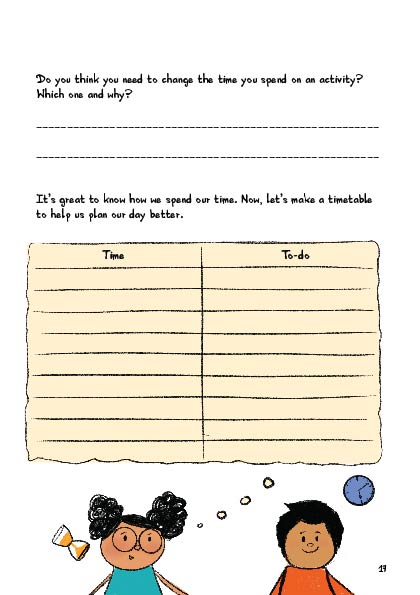 Do you think you need to change the time you spend on an activity? Which one and why?

____

____

It's great to know how we spend our time. Now, let's make a timetable to help us plan our day better.

| Time | To-do |
|---|---|
| | |
| | |
| | |
| | |
| | |
| | |
| | |
| | |
| | |

19